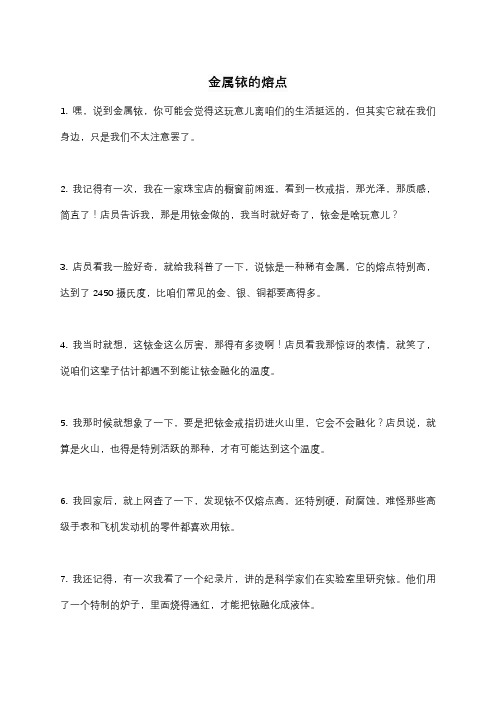 金属铱的熔点

1. 嘿，说到金属铱，你可能会觉得这玩意儿离咱们的生活挺远的，但其实它就在我们身边，只是我们不太注意罢了。

2. 我记得有一次，我在一家珠宝店的橱窗前闲逛，看到一枚戒指，那光泽，那质感，简直了！店员告诉我，那是用铱金做的，我当时就好奇了，铱金是啥玩意儿？

3. 店员看我一脸好奇，就给我科普了一下，说铱是一种稀有金属，它的熔点特别高，达到了 2450 摄氏度，比咱们常见的金、银、铜都要高得多。

4. 我当时就想，这铱金这么厉害，那得有多烫啊！店员看我那惊讶的表情，就笑了，说咱们这辈子估计都遇不到能让铱金融化的温度。

5. 我那时候就想象了一下，要是把铱金戒指扔进火山里，它会不会融化？店员说，就算是火山，也得是特别活跃的那种，才有可能达到这个温度。

6. 我回家后，就上网查了一下，发现铱不仅熔点高，还特别硬，耐腐蚀。难怪那些高级手表和飞机发动机的零件都喜欢用铱。

7. 我还记得，有一次我看了一个纪录片，讲的是科学家们在实验室里研究铱。他们用了一个特制的炉子，里面烧得通红，才能把铱融化成液体。